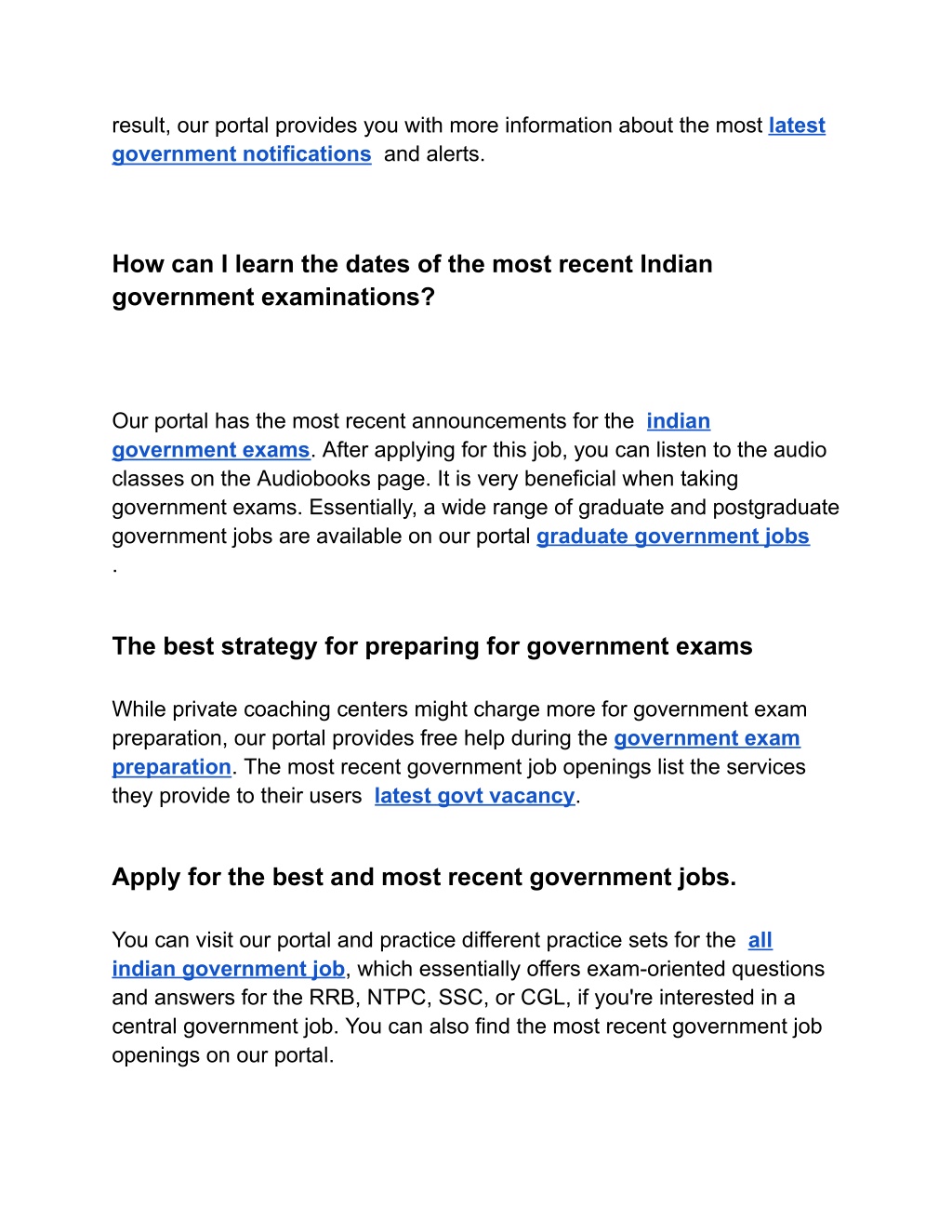 result, our portal provides you with more information about the most latest government notifications and alerts.

How can I learn the dates of the most recent Indian government examinations?

Our portal has the most recent announcements for the indian government exams. After applying for this job, you can listen to the audio classes on the Audiobooks page. It is very beneficial when taking government exams. Essentially, a wide range of graduate and postgraduate government jobs are available on our portal graduate government jobs .

The best strategy for preparing for government exams

While private coaching centers might charge more for government exam preparation, our portal provides free help during the government exam preparation. The most recent government job openings list the services they provide to their users latest govt vacancy.

Apply for the best and most recent government jobs.

You can visit our portal and practice different practice sets for the all indian government job, which essentially offers exam-oriented questions and answers for the RRB, NTPC, SSC, or CGL, if you're interested in a central government job. You can also find the most recent government job openings on our portal.